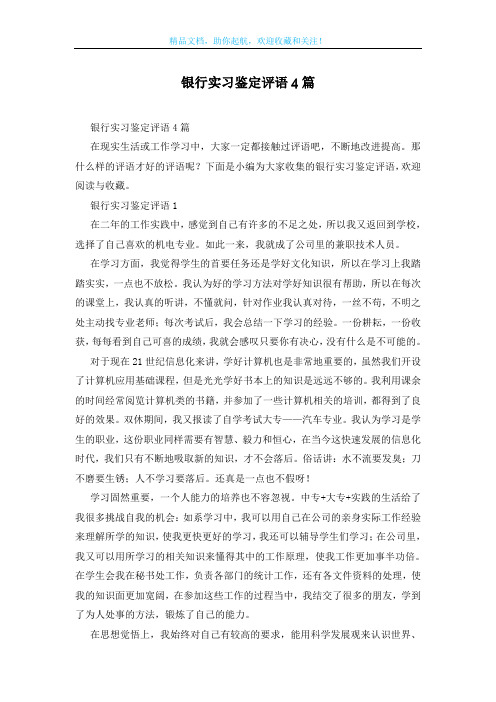 精品文档，助你起航，欢迎收藏和关注！

银行实习鉴定评语4篇

银行实习鉴定评语4篇

在现实生活或工作学习中，大家一定都接触过评语吧，不断地改进提高。那什么样的评语才好的评语呢？下面是小编为大家收集的银行实习鉴定评语，欢迎阅读与收藏。

银行实习鉴定评语1

在二年的工作实践中，感觉到自己有许多的不足之处，所以我又返回到学校，选择了自己喜欢的机电专业。如此一来，我就成了公司里的兼职技术人员。

在学习方面，我觉得学生的首要任务还是学好文化知识，所以在学习上我踏踏实实，一点也不放松。我认为好的学习方法对学好知识很有帮助，所以在每次的课堂上，我认真的听讲，不懂就问，针对作业我认真对待，一丝不苟，不明之处主动找专业老师；每次考试后，我会总结一下学习的经验。一份耕耘，一份收获，每每看到自己可喜的成绩，我就会感叹只要你有决心，没有什么是不可能的。

对于现在21世纪信息化来讲，学好计算机也是非常地重要的，虽然我们开设了计算机应用基础课程，但是光光学好书本上的知识是远远不够的。我利用课余的时间经常阅览计算机类的书籍，并参加了一些计算机相关的培训，都得到了良好的效果。双休期间，我又报读了自学考试大专——汽车专业。我认为学习是学生的职业，这份职业同样需要有智慧、毅力和恒心，在当今这快速发展的信息化时代，我们只有不断地吸取新的知识，才不会落后。俗话讲：水不流要发臭；刀不磨要生锈；人不学习要落后。还真是一点也不假呀！

学习固然重要，一个人能力的培养也不容忽视。中专+大专+实践的生活给了我很多挑战自我的机会：如系学习中，我可以用自己在公司的亲身实际工作经验来理解所学的知识，使我更快更好的学习，我还可以辅导学生们学习；在公司里，我又可以用所学习的相关知识来懂得其中的工作原理，使我工作更加事半功倍。在学生会我在秘书处工作，负责各部门的统计工作，还有各文件资料的处理，使我的知识面更加宽阔，在参加这些工作的过程当中，我结交了很多的朋友，学到了为人处事的方法，锻炼了自己的能力。

在思想觉悟上，我始终对自己有较高的要求，能用科学发展观来认识世界、